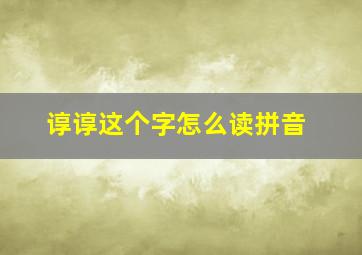 谆谆这个字怎么读拼音